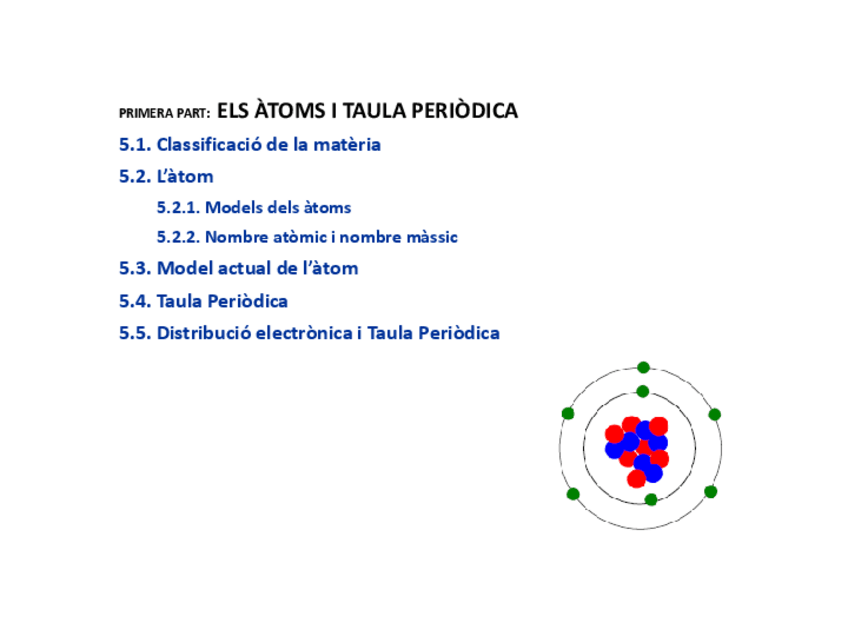 PRIMERA PART: ELS ÀTOMS I TAULA PERIÒDICA

5.1. Classificació de la matèria

5.2. L'àtom

5.2.1. Models dels àtoms

5.2.2. Nombre atòmic i nombre màssic

5.3. Model actual de l'àtom

5.4. Taula Periòdica

5.5. Distribució electrònica i Taula Periòdica